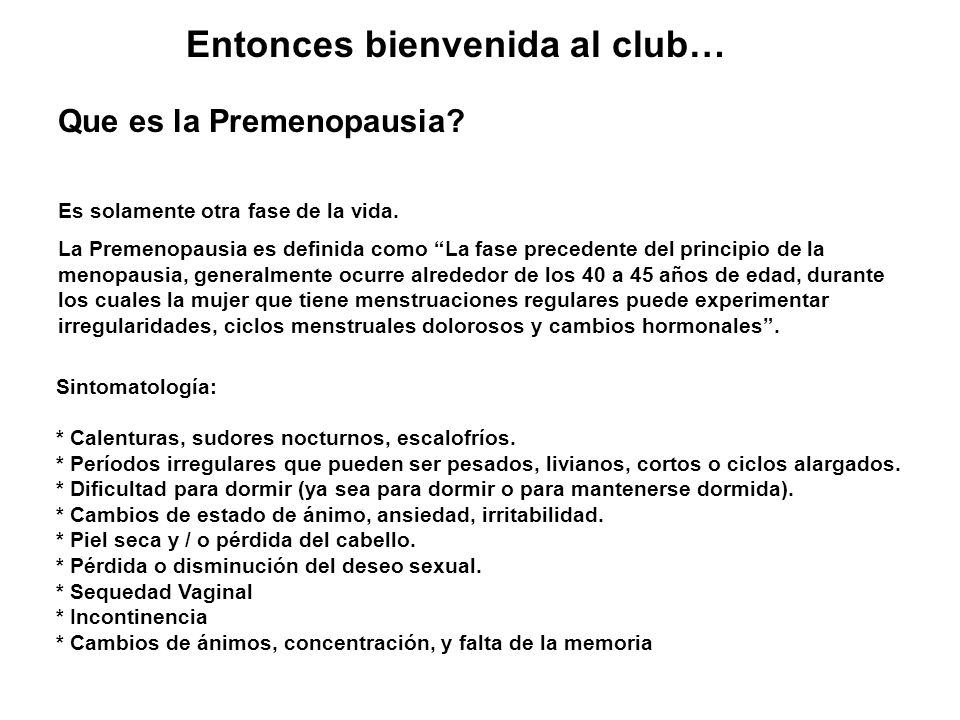 Entonces bienvenida al club…

Que es la Premenopausia?

Es solamente otra fase de la vida.

La Premenopausia es definida como “La fase precedente del principio de la menopausia, generalmente ocurre alrededor de los 40 a 45 años de edad, durante los cuales la mujer que tiene menstruaciones regulares puede experimentar irregularidades, ciclos menstruales dolorosos y cambios hormonales”.

Sintomatología:

* Calenturas, sudores nocturnos, escalofríos.
* Períodos irregulares que pueden ser pesados, livianos, cortos o ciclos alargados.
* Dificultad para dormir (ya sea para dormir o para mantenerse dormida).
* Cambios de estado de ánimo, ansiedad, irritabilidad.
* Piel seca y / o pérdida del cabello.
* Pérdida o disminución del deseo sexual.
* Sequedad Vaginal
* Incontinencia
* Cambios de ánimos, concentración, y falta de la memoria